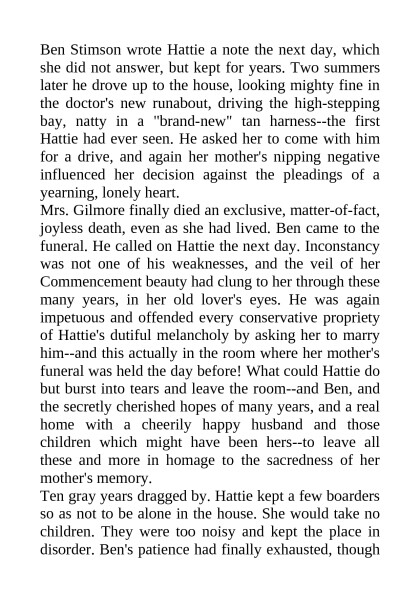 Ben Stimson wrote Hattie a note the next day, which she did not answer, but kept for years. Two summers later he drove up to the house, looking mighty fine in the doctor's new runabout, driving the high-stepping bay, natty in a "brand-new" tan harness--the first Hattie had ever seen. He asked her to come with him for a drive, and again her mother's nipping negative influenced her decision against the pleadings of a yearning, lonely heart.
Mrs. Gilmore finally died an exclusive, matter-of-fact, joyless death, even as she had lived. Ben came to the funeral. He called on Hattie the next day. Inconstancy was not one of his weaknesses, and the veil of her Commencement beauty had clung to her through these many years, in her old lover's eyes. He was again impetuous and offended every conservative propriety of Hattie's dutiful melancholy by asking her to marry him--and this actually in the room where her mother's funeral was held the day before! What could Hattie do but burst into tears and leave the room--and Ben, and the secretly cherished hopes of many years, and a real home with a cheerily happy husband and those children which might have been hers--to leave all these and more in homage to the sacredness of her mother's memory.
Ten gray years dragged by. Hattie kept a few boarders so as not to be alone in the house. She would take no children. They were too noisy and kept the place in disorder. Ben's patience had finally exhausted, though